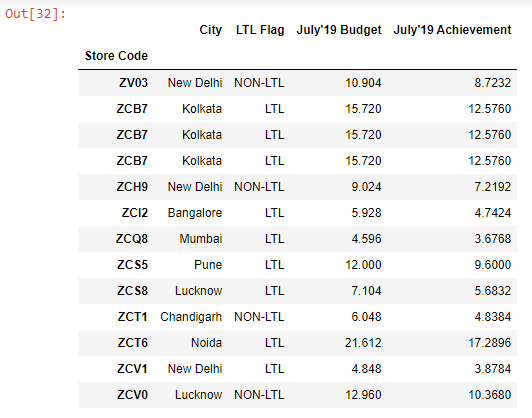 Out[32]:

| Store Code | City | LTL Flag | July'19 Budget | July'19 Achievement |
|---|---|---|---|---|
| ZV03 | New Delhi | NON-LTL | 10.904 | 8.7232 |
| ZCB7 | Kolkata | LTL | 15.720 | 12.5760 |
| ZCB7 | Kolkata | LTL | 15.720 | 12.5760 |
| ZCB7 | Kolkata | LTL | 15.720 | 12.5760 |
| ZCH9 | New Delhi | NON-LTL | 9.024 | 7.2192 |
| ZCI2 | Bangalore | LTL | 5.928 | 4.7424 |
| ZCQ8 | Mumbai | LTL | 4.596 | 3.6768 |
| ZCS5 | Pune | LTL | 12.000 | 9.6000 |
| ZCS8 | Lucknow | LTL | 7.104 | 5.6832 |
| ZCT1 | Chandigarh | NON-LTL | 6.048 | 4.8384 |
| ZCT6 | Noida | LTL | 21.612 | 17.2896 |
| ZCV1 | New Delhi | LTL | 4.848 | 3.8784 |
| ZCV0 | Lucknow | NON-LTL | 12.960 | 10.3680 |